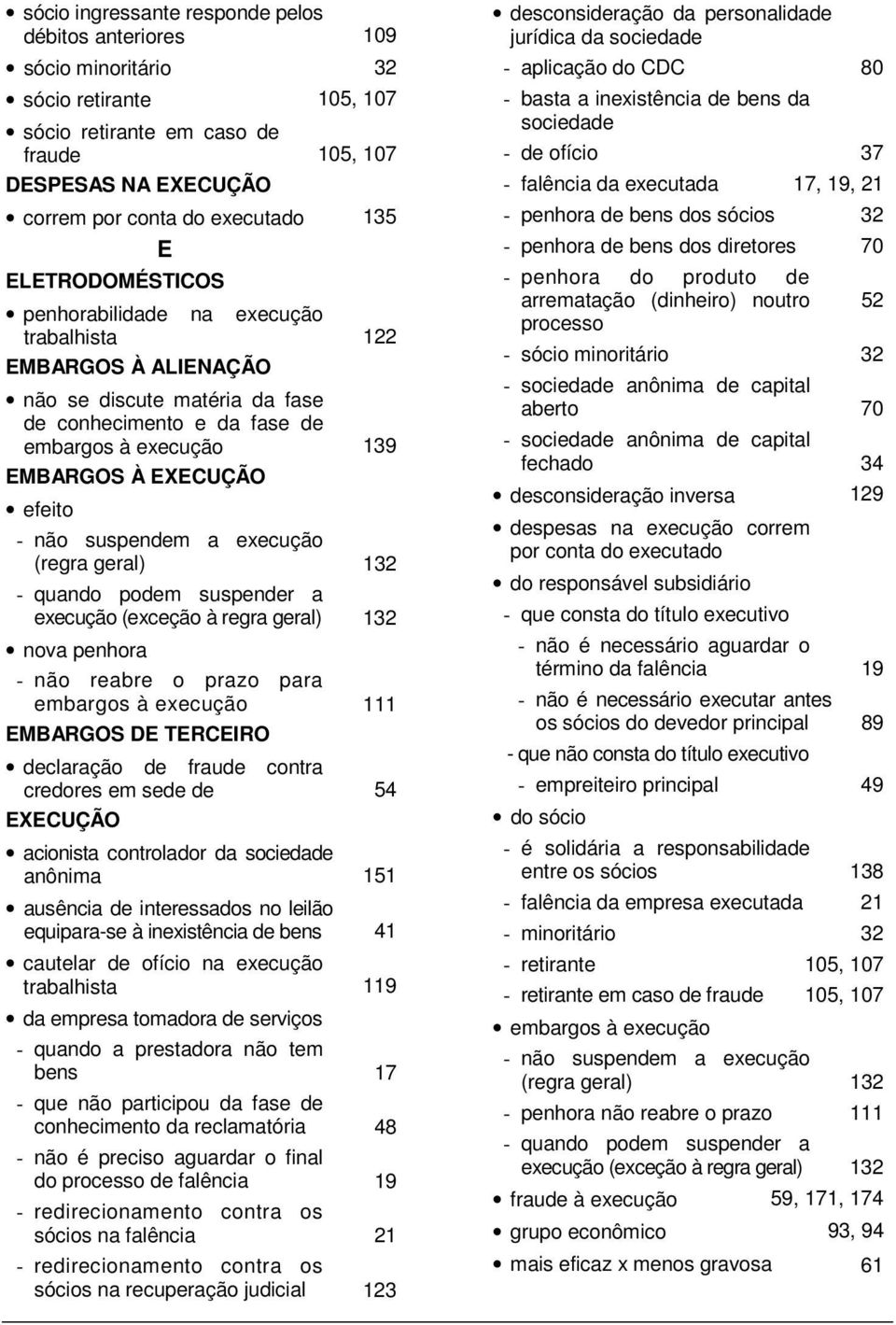 • sócio ingressante responde pelos débitos anteriores 109
• sócio minoritário 32
• sócio retirante 105, 107
• sócio retirante em caso de fraude 105, 107

DESPESAS NA EXECUÇÃO
• correm por conta do executado 135

E

ELETRODOMÉSTICOS
• penhorabilidade na execução trabalhista 122

EMBARGOS À ALIENAÇÃO
• não se discute matéria da fase de conhecimento e da fase de embargos à execução 139

EMBARGOS À EXECUÇÃO
• efeito
- não suspendem a execução (regra geral) 132
- quando podem suspender a execução (exceção à regra geral) 132
• nova penhora
- não reabre o prazo para embargos à execução 111

EMBARGOS DE TERCEIRO
• declaração de fraude contra credores em sede de 54

EXECUÇÃO
• acionista controlador da sociedade anônima 151
• ausência de interessados no leilão equipara-se à inexistência de bens 41
• cautelar de ofício na execução trabalhista 119
• da empresa tomadora de serviços
- quando a prestadora não tem bens 17
- que não participou da fase de conhecimento da reclamatória 48
- não é preciso aguardar o final do processo de falência 19
- redirecionamento contra os sócios na falência 21
- redirecionamento contra os sócios na recuperação judicial 123

• desconsideração da personalidade jurídica da sociedade
- aplicação do CDC 80
- basta a inexistência de bens da sociedade
- de ofício 37
- falência da executada 17, 19, 21
- penhora de bens dos sócios 32
- penhora de bens dos diretores 70
- penhora do produto de arrematação (dinheiro) noutro processo 52
- sócio minoritário 32
- sociedade anônima de capital aberto 70
- sociedade anônima de capital fechado 34
• desconsideração inversa 129
• despesas na execução correm por conta do executado
• do responsável subsidiário
- que consta do título executivo
- não é necessário aguardar o término da falência 19
- não é necessário executar antes os sócios do devedor principal 89
- que não consta do título executivo
- empreiteiro principal 49
• do sócio
- é solidária a responsabilidade entre os sócios 138
- falência da empresa executada 21
- minoritário 32
- retirante 105, 107
- retirante em caso de fraude 105, 107
• embargos à execução
- não suspendem a execução (regra geral) 132
- penhora não reabre o prazo 111
- quando podem suspender a execução (exceção à regra geral) 132
• fraude à execução 59, 171, 174
• grupo econômico 93, 94
• mais eficaz x menos gravosa 61